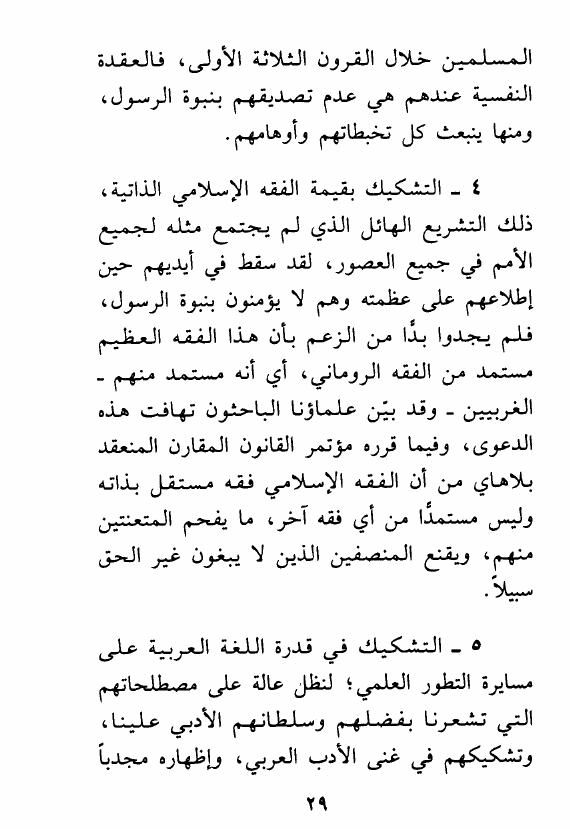 المسلمين خلال القرون الثلاثة الأولى، فالعقدة النفسية عندهم هي عدم تصديقهم بنبوة الرسول، ومنها ينبعث كل تخبطاتهم وأوهامهم.

٤ ـ التشكيك بقيمة الفقه الإسلامي الذاتية، ذلك التشريع الهائل الذي لم يجتمع مثله لجميع الأمم في جميع العصور، لقد سقط في أيديهم حين إطلاعهم على عظمته وهم لا يؤمنون بنبوة الرسول، فلم يجدوا بدًّا من الزعم بأن هذا الفقه العظيم مستمد من الفقه الروماني، أي أنه مستمد منهم ـ الغربيين ـ وقد بيّن علماؤنا الباحثون تهافت هذه الدعوى، وفيما قرره مؤتمر القانون المقارن المنعقد بلاهاي من أن الفقه الإسلامي فقه مستقل بذاته وليس مستمدًا من أي فقه آخر، ما يفحم المتعنتين منهم، ويقنع المنصفين الذين لا يبغون غير الحق سبيلاً.

٥ ـ التشكيك في قدرة اللغة العربية على مسايرة التطور العلمي؛ لنظل عالة على مصطلحاتهم التي تشعرنا بفضلهم وسلطانهم الأدبي علينا، وتشكيكهم في غنى الأدب العربي، وإظهاره مجدباً

٢٩